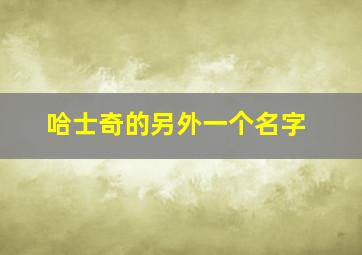 哈士奇的另外一个名字